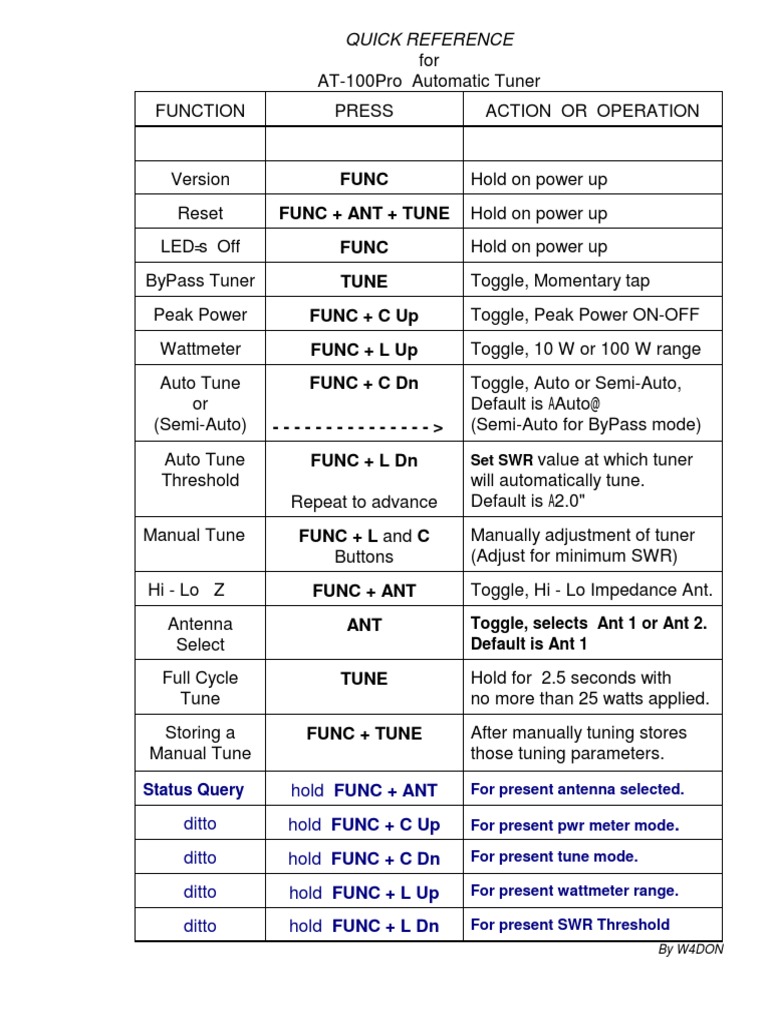 QUICK REFERENCE
for
AT-100Pro Automatic Tuner

| FUNCTION | PRESS | ACTION OR OPERATION |
|---|---|---|
| | | |
| Version | FUNC | Hold on power up |
| Reset | FUNC + ANT + TUNE | Hold on power up |
| LED=s Off | FUNC | Hold on power up |
| ByPass Tuner | TUNE | Toggle, Momentary tap |
| Peak Power | FUNC + C Up | Toggle, Peak Power ON-OFF |
| Wattmeter | FUNC + L Up | Toggle, 10 W or 100 W range |
| Auto Tune or (Semi-Auto) | FUNC + C Dn - - - - - - - - - - - - - - - > | Toggle, Auto or Semi-Auto, Default is AAuto@ (Semi-Auto for ByPass mode) |
| Auto Tune Threshold | FUNC + L Dn Repeat to advance | Set SWR value at which tuner will automatically tune. Default is A2.0" |
| Manual Tune | FUNC + L and C Buttons | Manually adjustment of tuner (Adjust for minimum SWR) |
| Hi - Lo Z | FUNC + ANT | Toggle, Hi - Lo Impedance Ant. |
| Antenna Select | ANT | Toggle, selects Ant 1 or Ant 2. Default is Ant 1 |
| Full Cycle Tune | TUNE | Hold for 2.5 seconds with no more than 25 watts applied. |
| Storing a Manual Tune | FUNC + TUNE | After manually tuning stores those tuning parameters. |
| Status Query | hold FUNC + ANT | For present antenna selected. |
| ditto | hold FUNC + C Up | For present pwr meter mode. |
| ditto | hold FUNC + C Dn | For present tune mode. |
| ditto | hold FUNC + L Up | For present wattmeter range. |
| ditto | hold FUNC + L Dn | For present SWR Threshold |

By W4DON